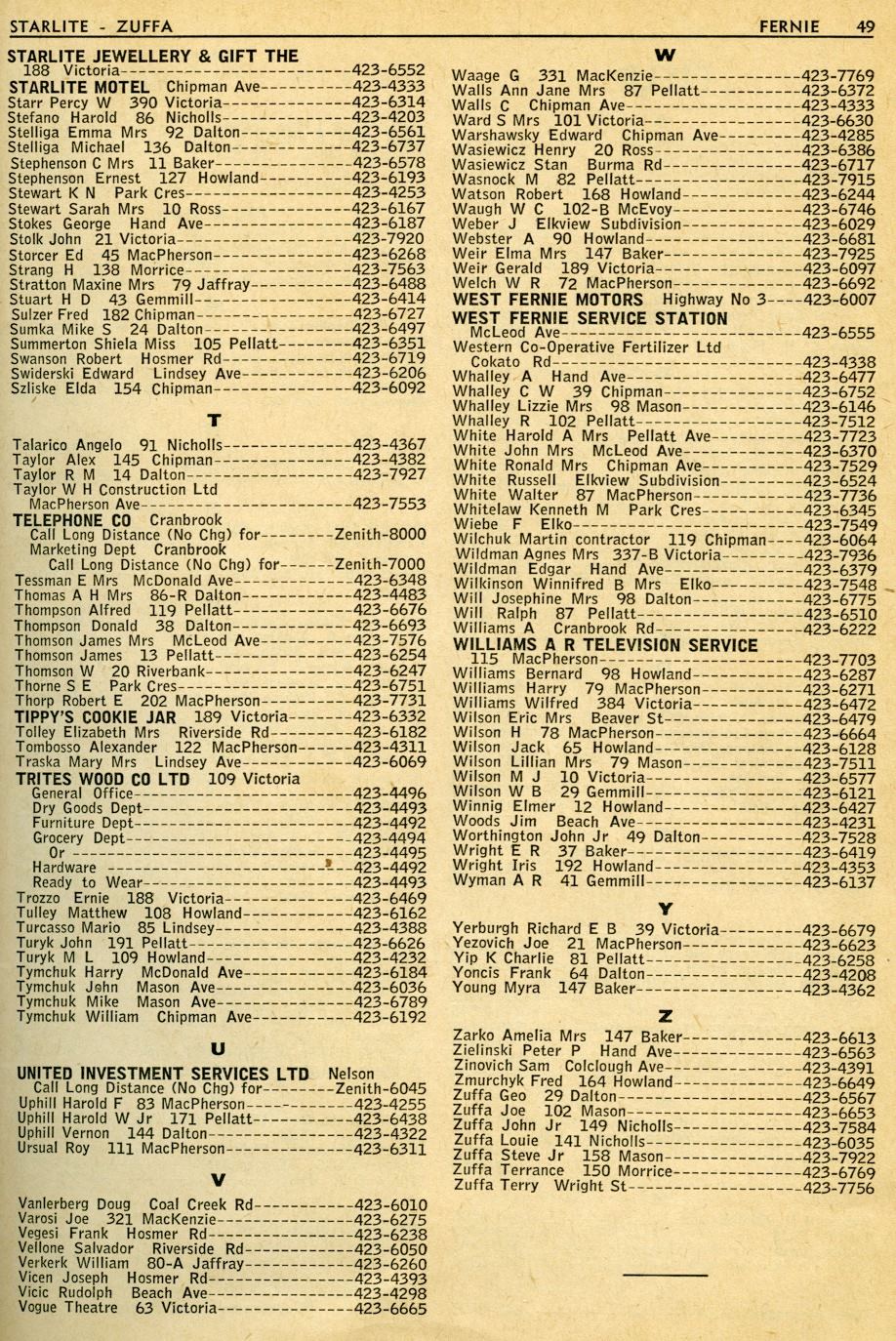 STARLITE - ZUFFA FERNIE 49

STARLITE JEWELLERY & GIFT THE
188 Victoria 423-6552
STARLITE MOTEL Chipman Ave 423-4333
Starr Percy W 390 Victoria 423-6314
Stefano Harold 86 Nicholls 423-4203
Stelliga Emma Mrs 92 Dalton 423-6561
Stelliga Michael 136 Dalton 423-6737
Stephenson C Mrs 11 Baker 423-6578
Stephenson Ernest 127 Howland 423-6193
Stewart K N Park Cres 423-4253
Stewart Sarah Mrs 10 Ross 423-6167
Stokes George Hand Ave 423-6187
Stolk John 21 Victoria 423-7920
Storcer Ed 45 MacPherson 423-6268
Strang H 138 Morrice 423-7563
Stratton Maxine Mrs 79 Jaffray 423-6488
Stuart H D 43 Gemmill 423-6414
Sulzer Fred 182 Chipman 423-6727
Sumka Mike S 24 Dalton 423-6497
Summerton Shiela Miss 105 Pellatt 423-6351
Swanson Robert Hosmer Rd 423-6719
Swiderski Edward Lindsey Ave 423-6206
Szliske Elda 154 Chipman 423-6092

T

Talarico Angelo 91 Nicholls 423-4367
Taylor Alex 145 Chipman 423-4382
Taylor R M 14 Dalton 423-7927
Taylor W H Construction Ltd
MacPherson Ave 423-7553
TELEPHONE CO Cranbrook
Call Long Distance (No Chg) for Zenith-8000
Marketing Dept Cranbrook
Call Long Distance (No Chg) for Zenith-7000
Tessman E Mrs McDonald Ave 423-6348
Thomas A H Mrs 86-R Dalton 423-4483
Thompson Alfred 119 Pellatt 423-6676
Thompson Donald 38 Dalton 423-6693
Thomson James Mrs McLeod Ave 423-7576
Thomson James 13 Pellatt 423-6254
Thomson W 20 Riverbank 423-6247
Thorne S E Park Cres 423-6751
Thorp Robert E 202 MacPherson 423-7731
TIPPY'S COOKIE JAR 189 Victoria 423-6332
Tolley Elizabeth Mrs Riverside Rd 423-6182
Tombosso Alexander 122 MacPherson 423-4311
Traska Mary Mrs Lindsey Ave 423-6069
TRITES WOOD CO LTD 109 Victoria
General Office 423-4496
Dry Goods Dept 423-4493
Furniture Dept 423-4492
Grocery Dept 423-4494
Or 423-4495
Hardware 423-4492
Ready to Wear 423-4493
Trozzo Ernie 188 Victoria 423-6469
Tulley Matthew 108 Howland 423-6162
Turcasso Mario 85 Lindsey 423-4388
Turyk John 191 Pellatt 423-6626
Turyk M L 109 Howland 423-4232
Tymchuk Harry McDonald Ave 423-6184
Tymchuk John Mason Ave 423-6036
Tymchuk Mike Mason Ave 423-6789
Tymchuk William Chipman Ave 423-6192

U

UNITED INVESTMENT SERVICES LTD Nelson
Call Long Distance (No Chg) for Zenith-6045
Uphill Harold F 83 MacPherson 423-4255
Uphill Harold W Jr 171 Pellatt 423-6438
Uphill Vernon 144 Dalton 423-4322
Ursual Roy 111 MacPherson 423-6311

V

Vanlerberg Doug Coal Creek Rd 423-6010
Varosi Joe 321 MacKenzie 423-6275
Vegesi Frank Hosmer Rd 423-6238
Vellone Salvador Riverside Rd 423-6050
Verkerk William 80-A Jaffray 423-6260
Vicen Joseph Hosmer Rd 423-4393
Vicic Rudolph Beach Ave 423-4298
Vogue Theatre 63 Victoria 423-6665

W

Waage G 331 MacKenzie 423-7769
Walls Ann Jane Mrs 87 Pellatt 423-6372
Walls C Chipman Ave 423-4333
Ward S Mrs 101 Victoria 423-6630
Warshawsky Edward Chipman Ave 423-4285
Wasiewicz Henry 20 Ross 423-6386
Wasiewicz Stan Burma Rd 423-6717
Wasnock M 82 Pellatt 423-7915
Watson Robert 168 Howland 423-6244
Waugh W C 102-B McEvoy 423-6746
Weber J Elkview Subdivision 423-6029
Webster A 90 Howland 423-6681
Weir Elma Mrs 147 Baker 423-7925
Weir Gerald 189 Victoria 423-6097
Welch W R 72 MacPherson 423-6692
WEST FERNIE MOTORS Highway No 3 423-6007
WEST FERNIE SERVICE STATION
McLeod Ave 423-6555
Western Co-Operative Fertilizer Ltd
Cokato Rd 423-4338
Whalley A Hand Ave 423-6477
Whalley C W 39 Chipman 423-6752
Whalley Lizzie Mrs 98 Mason 423-6146
Whalley R 102 Pellatt 423-7512
White Harold A Mrs Pellatt Ave 423-7723
White John Mrs McLeod Ave 423-6370
White Ronald Mrs Chipman Ave 423-7529
White Russell Elkview Subdivision 423-6524
White Walter 87 MacPherson 423-7736
Whitelaw Kenneth M Park Cres 423-6345
Wiebe F Elko 423-7549
Wilchuk Martin contractor 119 Chipman 423-6064
Wildman Agnes Mrs 337-B Victoria 423-7936
Wildman Edgar Hand Ave 423-6379
Wilkinson Winnifred B Mrs Elko 423-7548
Will Josephine Mrs 98 Dalton 423-6775
Will Ralph 87 Pellatt 423-6510
Williams A Cranbrook Rd 423-6222
WILLIAMS A R TELEVISION SERVICE
115 MacPherson 423-7703
Williams Bernard 98 Howland 423-6287
Williams Harry 79 MacPherson 423-6271
Williams Wilfred 384 Victoria 423-6472
Wilson Eric Mrs Beaver St 423-6479
Wilson H 78 MacPherson 423-6664
Wilson Jack 65 Howland 423-6128
Wilson Lillian Mrs 79 Mason 423-7511
Wilson M J 10 Victoria 423-6577
Wilson W B 29 Gemmill 423-6121
Winnig Elmer 12 Howland 423-6427
Woods Jim Beach Ave 423-4231
Worthington John Jr 49 Dalton 423-7528
Wright E R 37 Baker 423-6419
Wright Iris 192 Howland 423-4353
Wyman A R 41 Gemmill 423-6137

Y

Yerburgh Richard E B 39 Victoria 423-6679
Yezovich Joe 21 MacPherson 423-6623
Yip K Charlie 81 Pellatt 423-6258
Yoncis Frank 64 Dalton 423-4208
Young Myra 147 Baker 423-4362

Z

Zarko Amelia Mrs 147 Baker 423-6613
Zielinski Peter P Hand Ave 423-6563
Zinovich Sam Colclough Ave 423-4391
Zmurchyk Fred 164 Howland 423-6649
Zuffa Geo 29 Dalton 423-6567
Zuffa Joe 102 Mason 423-6653
Zuffa John Jr 149 Nicholls 423-7584
Zuffa Louie 141 Nicholls 423-6035
Zuffa Steve Jr 158 Mason 423-7922
Zuffa Terrance 150 Morrice 423-6769
Zuffa Terry Wright St 423-7756